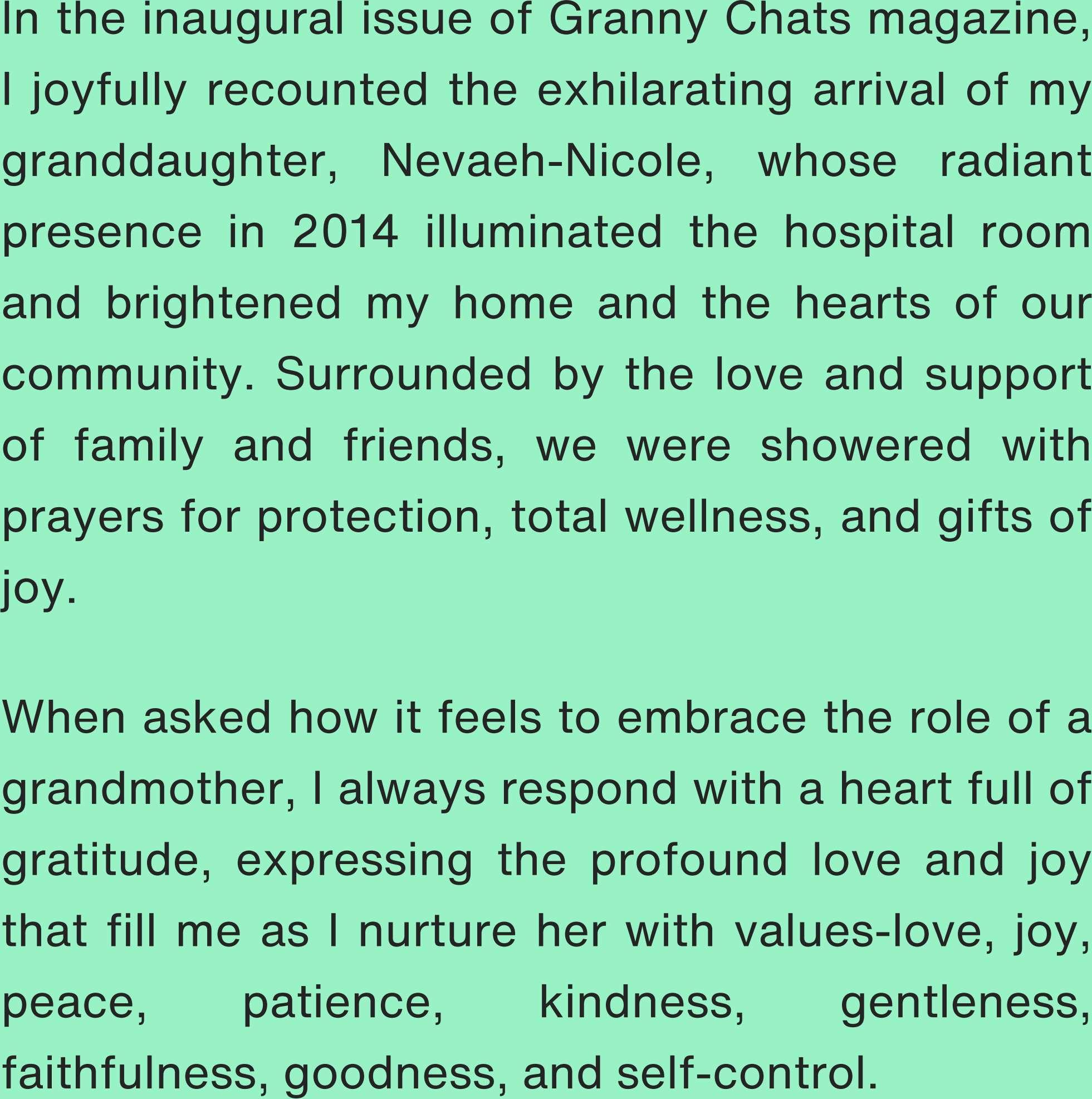 In the inaugural issue of Granny Chats magazine, I joyfully recounted the exhilarating arrival of my granddaughter, Nevaeh-Nicole, whose radiant presence in 2014 illuminated the hospital room and brightened my home and the hearts of our community. Surrounded by the love and support of family and friends, we were showered with prayers for protection, total wellness, and gifts of joy.

When asked how it feels to embrace the role of a grandmother, I always respond with a heart full of gratitude, expressing the profound love and joy that fill me as I nurture her with values-love, joy, peace, patience, kindness, gentleness, faithfulness, goodness, and self-control.